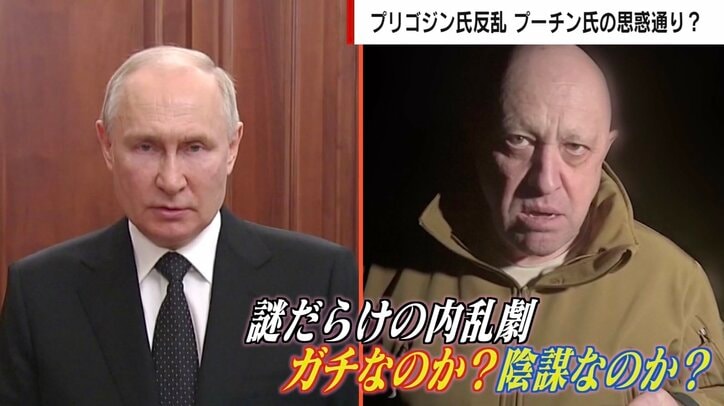 プリゴジン氏反乱 プーチン氏の思惑通り？

謎だらけの内乱劇
ガチなのか？陰謀なのか？